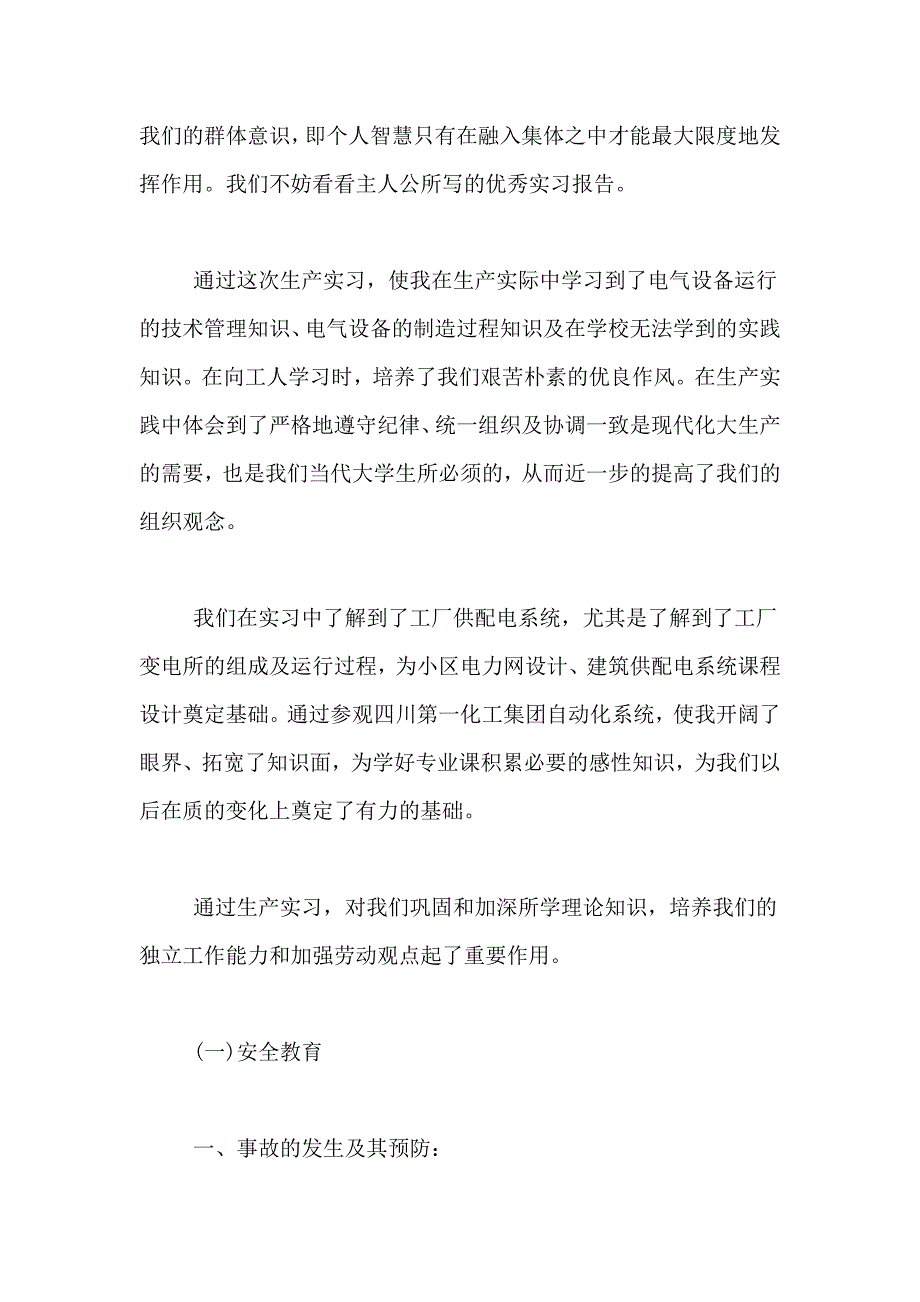 我们的群体意识，即个人智慧只有在融入集体之中才能最大限度地发挥作用。我们不妨看看主人公所写的优秀实习报告。

通过这次生产实习，使我在生产实际中学习到了电气设备运行的技术管理知识、电气设备的制造过程知识及在学校无法学到的实践知识。在向工人学习时，培养了我们艰苦朴素的优良作风。在生产实践中体会到了严格地遵守纪律、统一组织及协调一致是现代化大生产的需要，也是我们当代大学生所必须的，从而近一步的提高了我们的组织观念。

我们在实习中了解到了工厂供配电系统，尤其是了解到了工厂变电所的组成及运行过程，为小区电力网设计、建筑供配电系统课程设计奠定基础。通过参观四川第一化工集团自动化系统，使我开阔了眼界、拓宽了知识面，为学好专业课积累必要的感性知识，为我们以后在质的变化上奠定了有力的基础。

通过生产实习，对我们巩固和加深所学理论知识，培养我们的独立工作能力和加强劳动观点起了重要作用。

(一)安全教育

一、事故的发生及其预防：